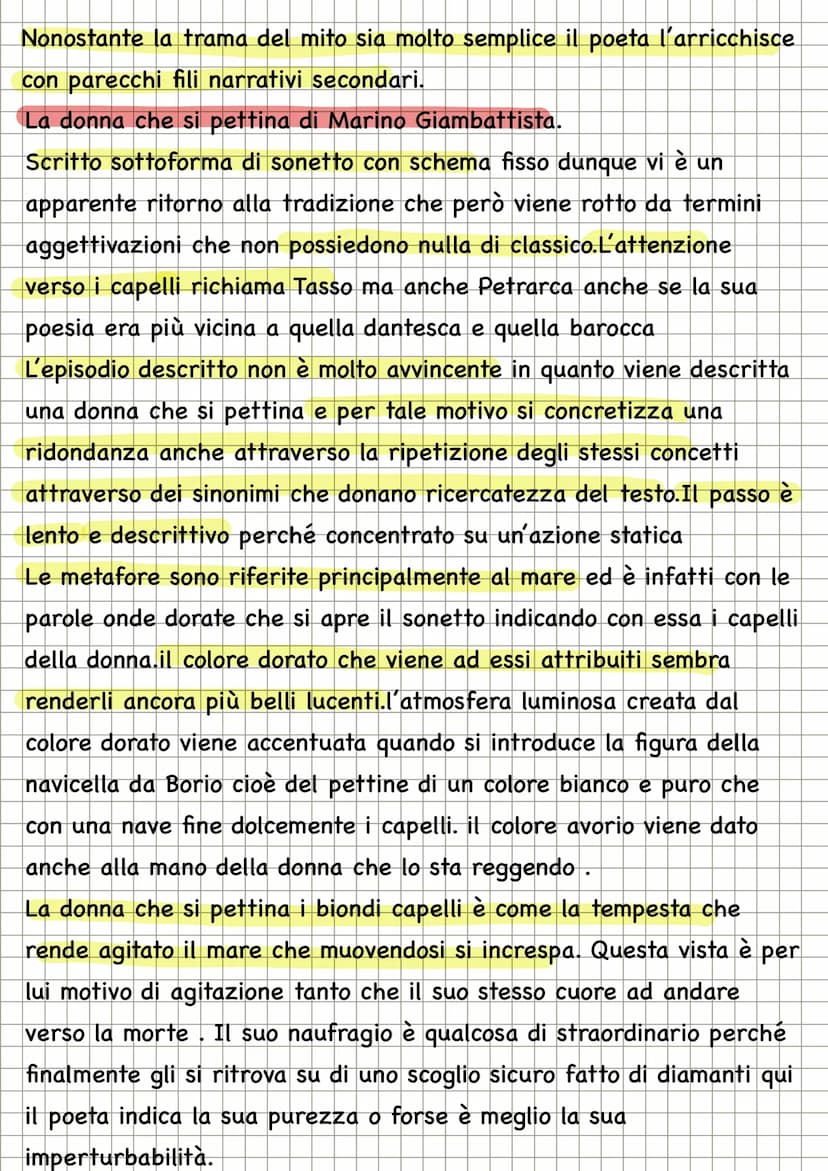 Nonostante la trama del mito sia molto semplice il poeta l'arricchisce con parecchi fili narrativi secondari.
La donna che si pettina di Marino Giambattista.
Scritto sottoforma di sonetto con schema fisso dunque vi è un apparente ritorno alla tradizione che però viene rotto da termini aggettivazioni che non possiedono nulla di classico.L'attenzione verso i capelli richiama Tasso ma anche Petrarca anche se la sua poesia era più vicina a quella dantesca e quella barocca
L'episodio descritto non è molto avvincente in quanto viene descritta una donna che si pettina e per tale motivo si concretizza una ridondanza anche attraverso la ripetizione degli stessi concetti attraverso dei sinonimi che donano ricercatezza del testo.Il passo è lento e descrittivo perché concentrato su un'azione statica
Le metafore sono riferite principalmente al mare ed è infatti con le parole onde dorate che si apre il sonetto indicando con essa i capelli della donna.il colore dorato che viene ad essi attribuiti sembra renderli ancora più belli lucenti.l'atmosfera luminosa creata dal colore dorato viene accentuata quando si introduce la figura della navicella da Borio cioè del pettine di un colore bianco e puro che con una nave fine dolcemente i capelli. il colore avorio viene dato anche alla mano della donna che lo sta reggendo .
La donna che si pettina i biondi capelli è come la tempesta che rende agitato il mare che muovendosi si increspa. Questa vista è per lui motivo di agitazione tanto che il suo stesso cuore ad andare verso la morte . Il suo naufragio è qualcosa di straordinario perché finalmente gli si ritrova su di uno scoglio sicuro fatto di diamanti qui il poeta indica la sua purezza o forse è meglio la sua imperturbabilità.